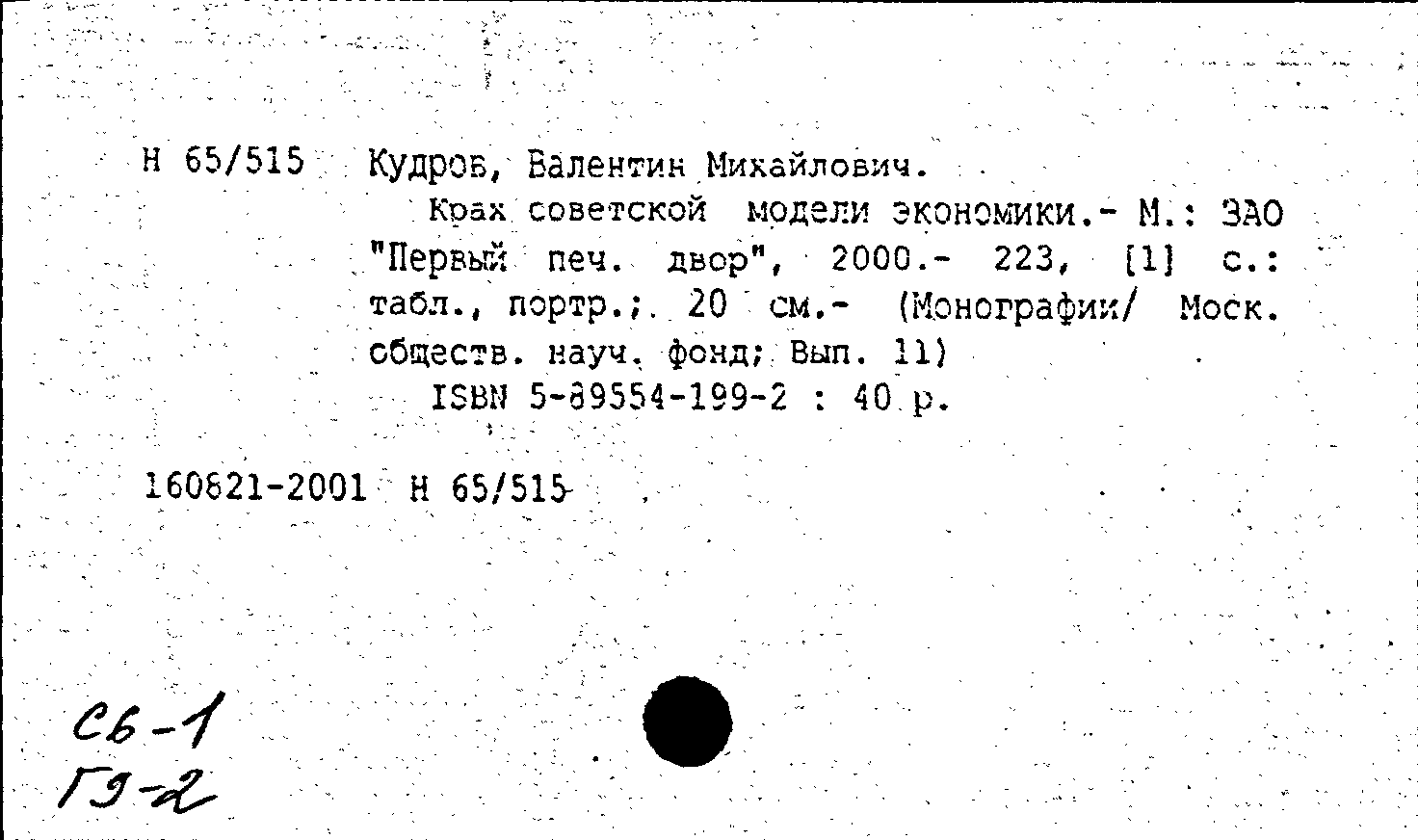 Н 65/515 Кудров, Валентин Михайлович.

Крах советской модели экономики.- М.: ЗАО "Первый печ. двор", 2000.- 223, [1] с.: табл., портр.; 20 см.- (Монографии/ Моск. обществ. науч. фонд; Вып. 11)

ISBN 5-89554-199-2 : 40 р.

160821-2001 Н 65/515

Сб-1
ГЭ-2